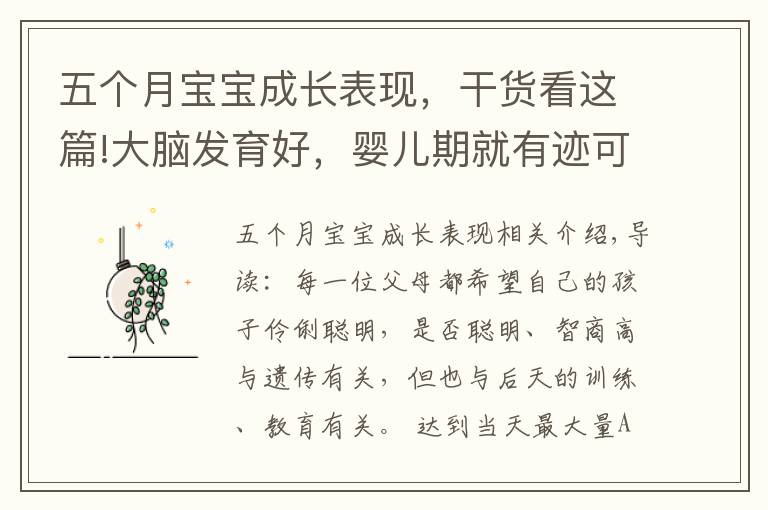 五个月宝宝成长表现，干货看这篇!大脑发育好，婴儿期就有迹可

五个月宝宝成长表现相关介绍，导读：每一位父母都希望自己的孩子伶俐聪明，是否聪明、智商高与遗传有关，但也与后天的训练、教育有关。达到当天最大量A